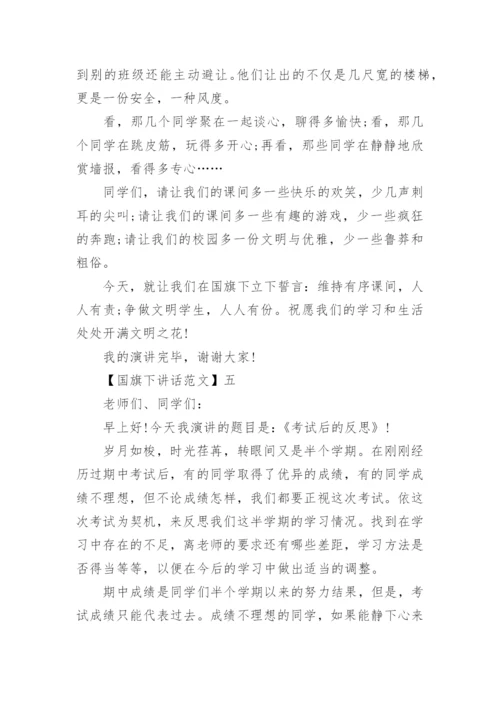 到别的班级还能主动避让。他们让出的不仅是几尺宽的楼梯，更是一份安全，一种风度。

看，那几个同学聚在一起谈心，聊得多愉快;看，那几个同学在跳皮筋，玩得多开心;再看，那些同学在静静地欣赏墙报，看得多专心……

同学们，请让我们的课间多一些快乐的欢笑，少几声刺耳的尖叫;请让我们的课间多一些有趣的游戏，少一些疯狂的奔跑;请让我们的校园多一份文明与优雅，少一些鲁莽和粗俗。

今天，就让我们在国旗下立下誓言：维持有序课间，人人有责;争做文明学生，人人有份。祝愿我们的学习和生活处处开满文明之花!

我的演讲完毕，谢谢大家!

【国旗下讲话范文】五

老师们、同学们：

早上好!今天我演讲的题目是：《考试后的反思》!

岁月如梭，时光荏苒，转眼间又是半个学期。在刚刚经历过期中考试后，有的同学取得了优异的成绩，有的同学成绩不理想，但不论成绩怎样，我们都要正视这次考试。依这次考试为契机，来反思我们这半学期的学习情况。找到在学习中存在的不足，离老师的要求还有哪些差距，学习方法是否得当等等，以便在今后的学习中做出适当的调整。

期中成绩是同学们半个学期以来的努力结果，但是，考试成绩只能代表过去。成绩不理想的同学，如果能静下心来